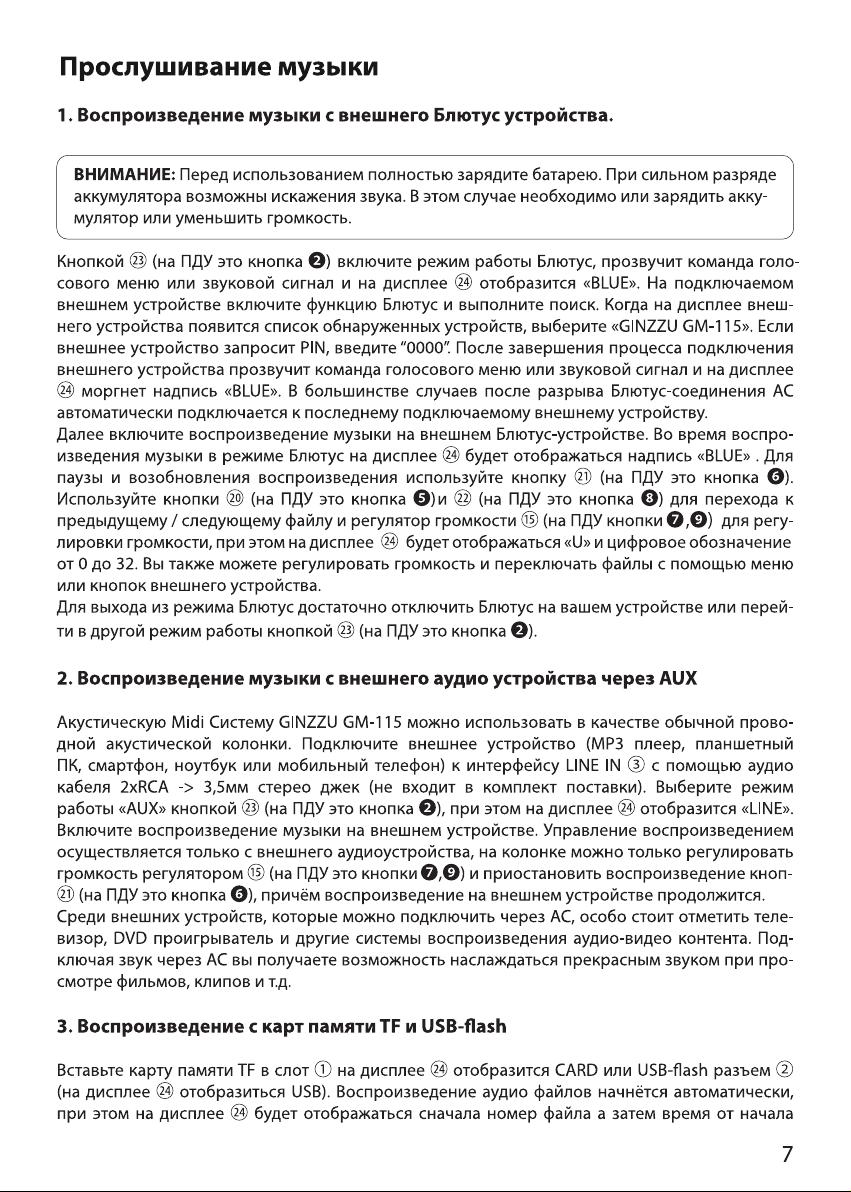 Прослушивание музыки

1. Воспроизведение музыки с внешнего Блютус устройства.

ВНИМАНИЕ: Перед использованием полностью зарядите батарею. При сильном разряде аккумулятора возможны искажения звука. В этом случае необходимо или зарядить аккумулятор или уменьшить громкость.

Кнопкой ㉓ (на ПДУ это кнопка ❷) включите режим работы Блютус, прозвучит команда голосового меню или звуковой сигнал и на дисплее ㉔ отобразится «BLUE». На подключаемом внешнем устройстве включите функцию Блютус и выполните поиск. Когда на дисплее внешнего устройства появится список обнаруженных устройств, выберите «GINZZU GM-115». Если внешнее устройство запросит PIN, введите "0000". После завершения процесса подключения внешнего устройства прозвучит команда голосового меню или звуковой сигнал и на дисплее ㉔ моргнет надпись «BLUE». В большинстве случаев после разрыва Блютус-соединения АС автоматически подключается к последнему подключаемому внешнему устройству.
Далее включите воспроизведение музыки на внешнем Блютус-устройстве. Во время воспроизведения музыки в режиме Блютус на дисплее ㉔ будет отображаться надпись «BLUE» . Для паузы и возобновления воспроизведения используйте кнопку ㉑ (на ПДУ это кнопка ❻). Используйте кнопки ⑳ (на ПДУ это кнопка ❺)и ㉒ (на ПДУ это кнопка ❽) для перехода к предыдущему / следующему файлу и регулятор громкости ⑮ (на ПДУ кнопки ❼,❾) для регулировки громкости, при этом на дисплее ㉔ будет отображаться «U» и цифровое обозначение от 0 до 32. Вы также можете регулировать громкость и переключать файлы с помощью меню или кнопок внешнего устройства.
Для выхода из режима Блютус достаточно отключить Блютус на вашем устройстве или перейти в другой режим работы кнопкой ㉓ (на ПДУ это кнопка ❷).

2. Воспроизведение музыки с внешнего аудио устройства через AUX

Акустическую Midi Систему GINZZU GM-115 можно использовать в качестве обычной проводной акустической колонки. Подключите внешнее устройство (MP3 плеер, планшетный ПК, смартфон, ноутбук или мобильный телефон) к интерфейсу LINE IN ③ с помощью аудио кабеля 2xRCA -> 3,5мм стерео джек (не входит в комплект поставки). Выберите режим работы «AUX» кнопкой ㉓ (на ПДУ это кнопка ❷), при этом на дисплее ㉔ отобразится «LINE». Включите воспроизведение музыки на внешнем устройстве. Управление воспроизведением осуществляется только с внешнего аудиоустройства, на колонке можно только регулировать громкость регулятором ⑮ (на ПДУ это кнопки ❼,❾) и приостановить воспроизведение кнопкой ㉑ (на ПДУ это кнопка ❻), причём воспроизведение на внешнем устройстве продолжится.
Среди внешних устройств, которые можно подключить через АС, особо стоит отметить телевизор, DVD проигрыватель и другие системы воспроизведения аудио-видео контента. Подключая звук через АС вы получаете возможность наслаждаться прекрасным звуком при просмотре фильмов, клипов и т.д.

3. Воспроизведение с карт памяти TF и USB-flash

Вставьте карту памяти TF в слот ① на дисплее ㉔ отобразится CARD или USB-flash разъем ② (на дисплее ㉔ отобразиться USB). Воспроизведение аудио файлов начнётся автоматически, при этом на дисплее ㉔ будет отображаться сначала номер файла а затем время от начала

7